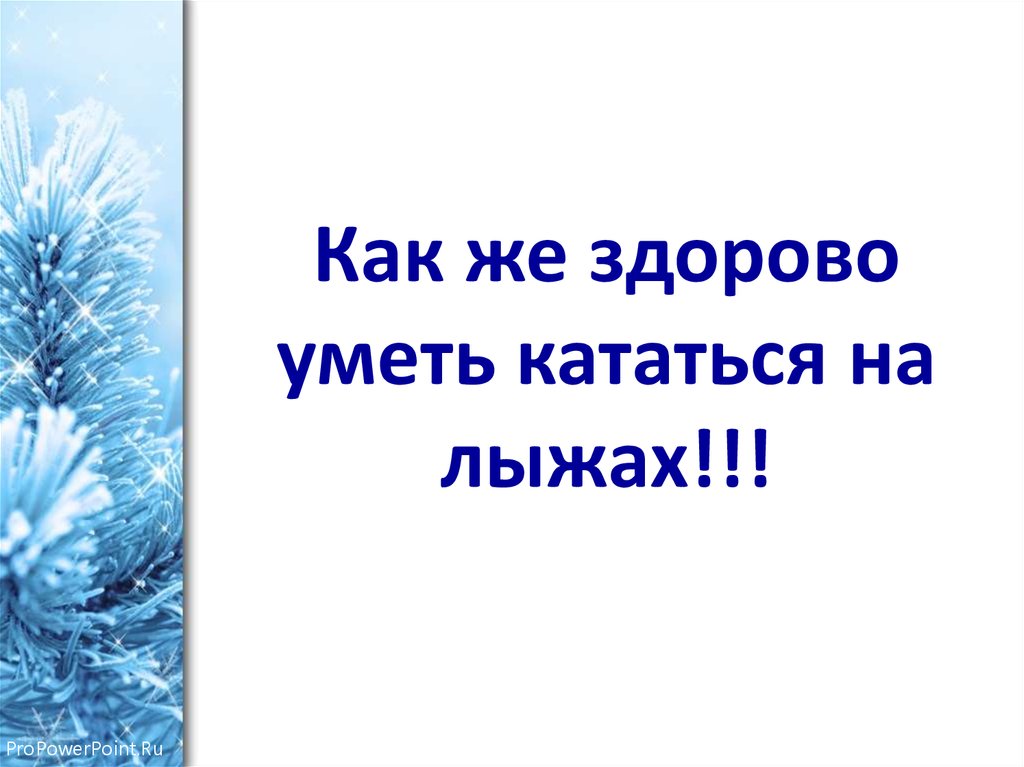 Как же здорово уметь кататься на лыжах!!!

ProPowerPoint.Ru